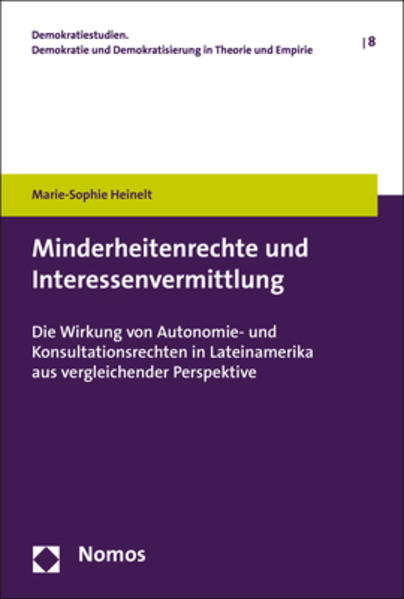 Demokratiestudien.
Demokratie und Demokratisierung in Theorie und Empirie

| 8

Marie-Sophie Heinelt

Minderheitenrechte und Interessenvermittlung

Die Wirkung von Autonomie- und Konsultationsrechten in Lateinamerika aus vergleichender Perspektive

Nomos